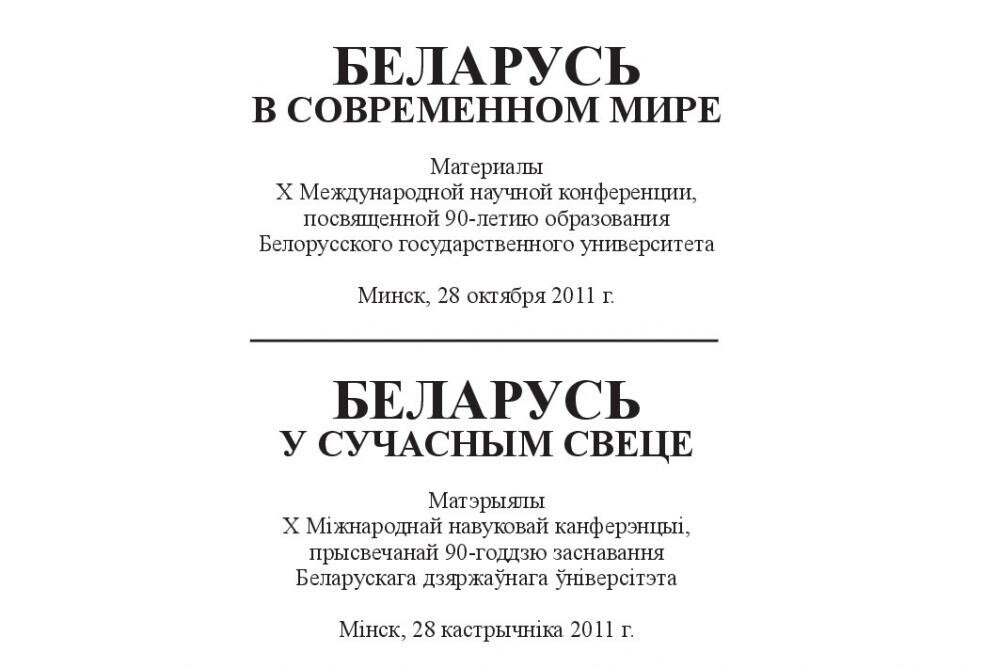 БЕЛАРУСЬ
В СОВРЕМЕННОМ МИРЕ

Материалы
X Международной научной конференции, посвященной 90-летию образования Белорусского государственного университета

Минск, 28 октября 2011 г.

БЕЛАРУСЬ
У СУЧАСНЫМ СВЕЦЕ

Матэрыялы
X Міжнароднай навуковай канферэнцыі, прысвечанай 90-годдзю заснавання Беларускага дзяржаўнага ўніверсітэта

Мінск, 28 кастрычніка 2011 г.